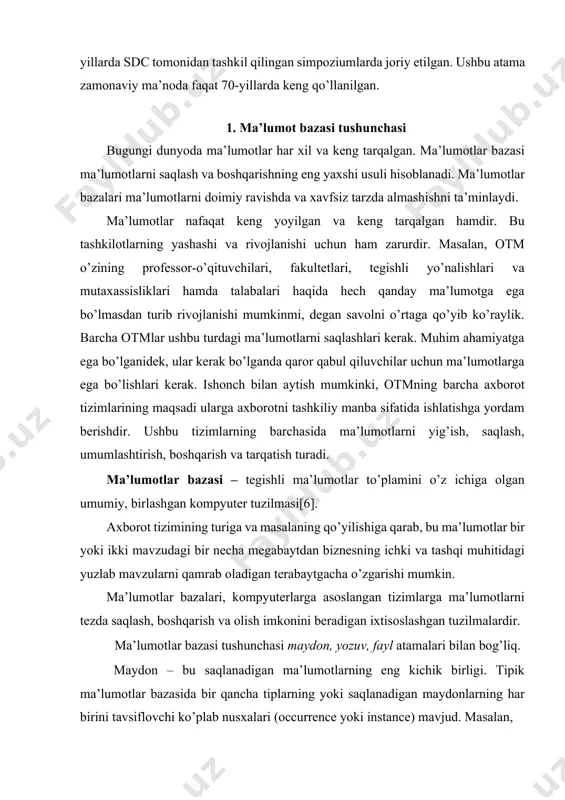 yillarda SDC tomonidan tashkil qilingan simpoziumlarda joriy etilgan. Ushbu atama zamonaviy ma'noda faqat 70-yillarda keng qo'llanilgan.

1. Ma'lumot bazasi tushunchasi

Bugungi dunyoda ma'lumotlar har xil va keng tarqalgan. Ma'lumotlar bazasi ma'lumotlarni saqlash va boshqarishning eng yaxshi usuli hisoblanadi. Ma'lumotlar bazalari ma'lumotlarni doimiy ravishda va xavfsiz tarzda almashishni ta'minlaydi.

Ma'lumotlar nafaqat keng yoyilgan va keng tarqalgan hamdir. Bu tashkilotlarning yashashi va rivojlanishi uchun ham zarurdir. Masalan, OTM o'zining professor-o'qituvchilari, fakultetlari, tegishli yo'nalishlari va mutaxassisliklari hamda talabalari haqida hech qanday ma'lumotga ega bo'lmasdan turib rivojlanishi mumkinmi, degan savolni o'rtaga qo'yib ko'raylik. Barcha OTMlar ushbu turdagi ma'lumotlarni saqlashlari kerak. Muhim ahamiyatga ega bo'lganidek, ular kerak bo'lganda qaror qabul qiluvchilar uchun ma'lumotlarga ega bo'lishlari kerak. Ishonch bilan aytish mumkinki, OTMning barcha axborot tizimlarining maqsadi ularga axborotni tashkiliy manba sifatida ishlatishga yordam berishdir. Ushbu tizimlarning barchasida ma'lumotlarni yig'ish, saqlash, umumlashtirish, boshqarish va tarqatish turadi.

Ma'lumotlar bazasi – tegishli ma'lumotlar to'plamini o'z ichiga olgan umumiy, birlashgan kompyuter tuzilmasi[6].

Axborot tizimining turiga va masalaning qo'yilishiga qarab, bu ma'lumotlar bir yoki ikki mavzudagi bir necha megabaytdan biznesning ichki va tashqi muhitidagi yuzlab mavzularni qamrab oladigan terabaytgacha o'zgarishi mumkin.

Ma'lumotlar bazalari, kompyuterlarga asoslangan tizimlarga ma'lumotlarni tezda saqlash, boshqarish va olish imkonini beradigan ixtisoslashgan tuzilmalardir.

Ma'lumotlar bazasi tushunchasi maydon, yozuv, fayl atamalari bilan bog'liq.

Maydon – bu saqlanadigan ma'lumotlarning eng kichik birligi. Tipik ma'lumotlar bazasida bir qancha tiplarning yoki saqlanadigan maydonlarning har birini tavsiflovchi ko'plab nusxalari (occurrence yoki instance) mavjud. Masalan,